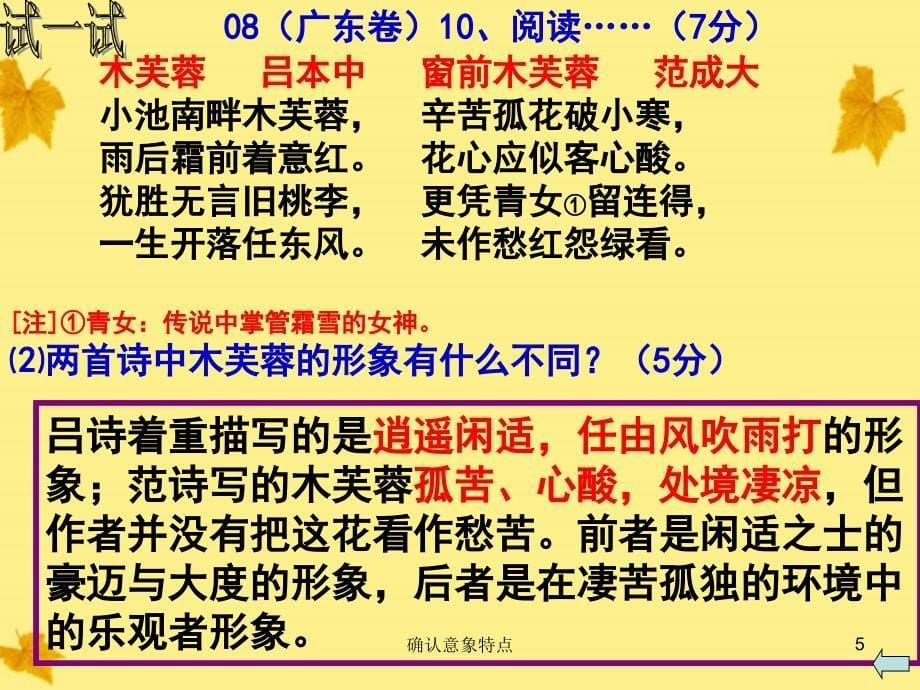 试一试

08（广东卷）10、阅读……（7分）

木芙蓉　吕本中
小池南畔木芙蓉，
雨后霜前着意红。
犹胜无言旧桃李，
一生开落任东风。

窗前木芙蓉　范成大
辛苦孤花破小寒，
花心应似客心酸。
更凭青女①留连得，
未作愁红怨绿看。

[注]①青女：传说中掌管霜雪的女神。

(2)两首诗中木芙蓉的形象有什么不同？（5分）

吕诗着重描写的是逍遥闲适，任由风吹雨打的形象；范诗写的木芙蓉孤苦、心酸，处境凄凉，但作者并没有把这花看作愁苦。前者是闲适之士的豪迈与大度的形象，后者是在凄苦孤独的环境中的乐观者形象。

确认意象特点

5